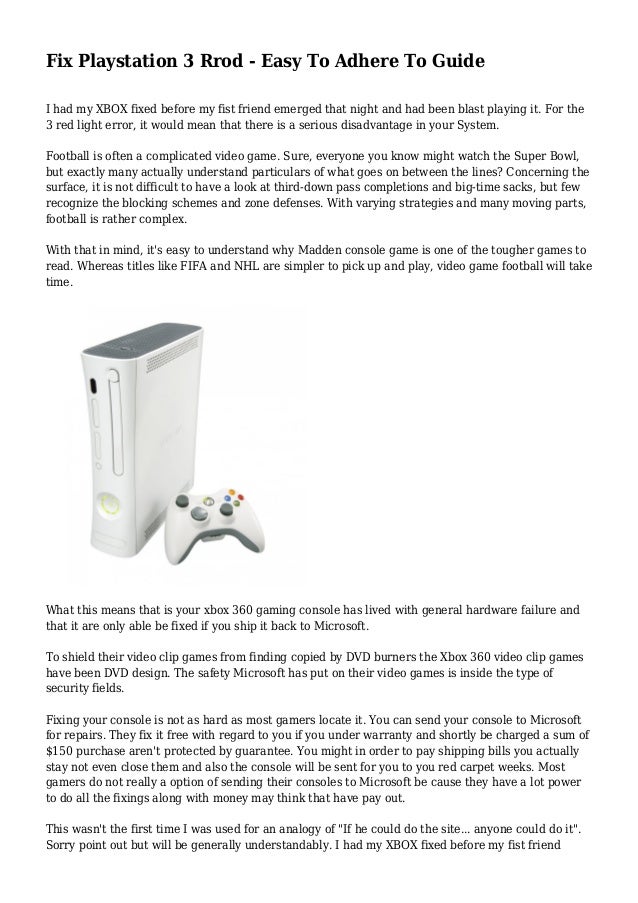 Fix Playstation 3 Rrod - Easy To Adhere To Guide

I had my XBOX fixed before my fist friend emerged that night and had been blast playing it. For the 3 red light error, it would mean that there is a serious disadvantage in your System.

Football is often a complicated video game. Sure, everyone you know might watch the Super Bowl, but exactly many actually understand particulars of what goes on between the lines? Concerning the surface, it is not difficult to have a look at third-down pass completions and big-time sacks, but few recognize the blocking schemes and zone defenses. With varying strategies and many moving parts, football is rather complex.

With that in mind, it's easy to understand why Madden console game is one of the tougher games to read. Whereas titles like FIFA and NHL are simpler to pick up and play, video game football will take time.

What this means that is your xbox 360 gaming console has lived with general hardware failure and that it are only able be fixed if you ship it back to Microsoft.

To shield their video clip games from finding copied by DVD burners the Xbox 360 video clip games have been DVD design. The safety Microsoft has put on their video games is inside the type of security fields.

Fixing your console is not as hard as most gamers locate it. You can send your console to Microsoft for repairs. They fix it free with regard to you if you under warranty and shortly be charged a sum of $150 purchase aren't protected by guarantee. You might in order to pay shipping bills you actually stay not even close them and also the console will be sent for you to you red carpet weeks. Most gamers do not really a option of sending their consoles to Microsoft be cause they have a lot power to do all the fixings along with money may think that have pay out.

This wasn't the first time I was used for an analogy of "If he could do the site... anyone could do it". Sorry point out but will be generally understandably. I had my XBOX fixed before my fist friend